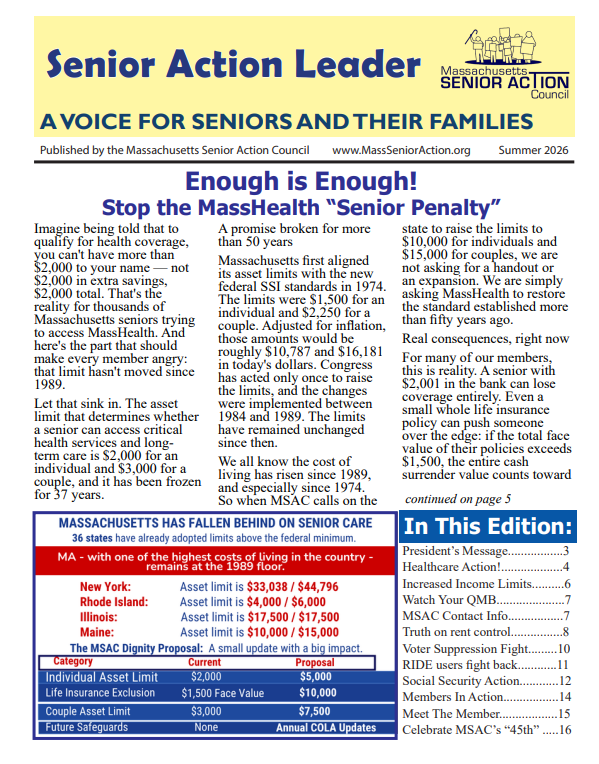 Senior Action Leader

Massachusetts SENIOR ACTION Council

A VOICE FOR SENIORS AND THEIR FAMILIES

Published by the Massachusetts Senior Action Council www.MassSeniorAction.org Summer 2026

Enough is Enough!
Stop the MassHealth "Senior Penalty"

Imagine being told that to qualify for health coverage, you can't have more than $2,000 to your name — not $2,000 in extra savings, $2,000 total. That's the reality for thousands of Massachusetts seniors trying to access MassHealth. And here's the part that should make every member angry: that limit hasn't moved since 1989.

Let that sink in. The asset limit that determines whether a senior can access critical health services and long-term care is $2,000 for an individual and $3,000 for a couple, and it has been frozen for 37 years.

A promise broken for more than 50 years

Massachusetts first aligned its asset limits with the new federal SSI standards in 1974. The limits were $1,500 for an individual and $2,250 for a couple. Adjusted for inflation, those amounts would be roughly $10,787 and $16,181 in today's dollars. Congress has acted only once to raise the limits, and the changes were implemented between 1984 and 1989. The limits have remained unchanged since then.

We all know the cost of living has risen since 1989, and especially since 1974. So when MSAC calls on the state to raise the limits to $10,000 for individuals and $15,000 for couples, we are not asking for a handout or an expansion. We are simply asking MassHealth to restore the standard established more than fifty years ago.

Real consequences, right now

For many of our members, this is reality. A senior with $2,001 in the bank can lose coverage entirely. Even a small whole life insurance policy can push someone over the edge: if the total face value of their policies exceeds $1,500, the entire cash surrender value counts toward

continued on page 5

MASSACHUSETTS HAS FALLEN BEHIND ON SENIOR CARE
36 states have already adopted limits above the federal minimum.

MA - with one of the highest costs of living in the country - remains at the 1989 floor.

New York: Asset limit is $33,038 / $44,796
Rhode Island: Asset limit is $4,000 / $6,000
Illinois: Asset limit is $17,500 / $17,500
Maine: Asset limit is $10,000 / $15,000

The MSAC Dignity Proposal: A small update with a big impact.

| Category | Current | Proposal |
|---|---|---|
| Individual Asset Limit | $2,000 | $5,000 |
| Life Insurance Exclusion | $1,500 Face Value | $10,000 |
| Couple Asset Limit | $3,000 | $7,500 |
| Future Safeguards | None | Annual COLA Updates |

In This Edition:

President's Message 3
Healthcare Action! 4
Increased Income Limits 6
Watch Your QMB 7
MSAC Contact Info 7
Truth on rent control 8
Voter Suppression Fight 10
RIDE users fight back 11
Social Security Action 12
Members In Action 14
Meet The Member 15
Celebrate MSAC's "45th" 16